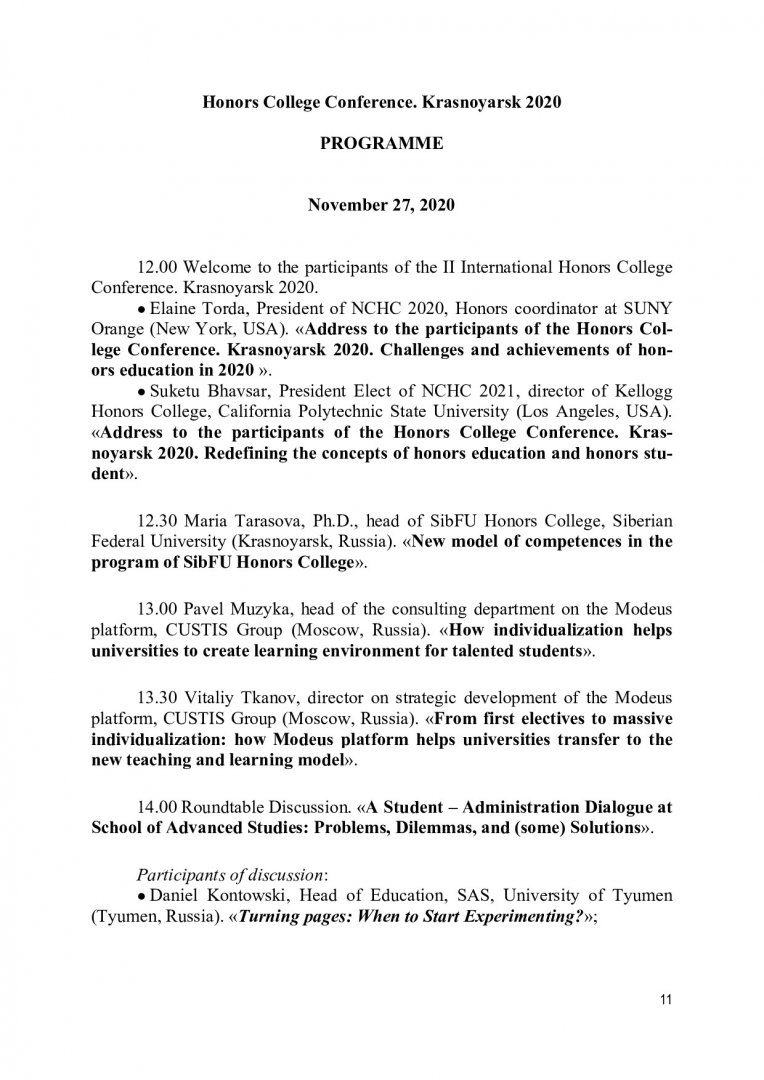 Honors College Conference. Krasnoyarsk 2020

PROGRAMME

November 27, 2020

12.00 Welcome to the participants of the II International Honors College Conference. Krasnoyarsk 2020.

• Elaine Torda, President of NCHC 2020, Honors coordinator at SUNY Orange (New York, USA). «Address to the participants of the Honors College Conference. Krasnoyarsk 2020. Challenges and achievements of honors education in 2020 ».

• Suketu Bhavsar, President Elect of NCHC 2021, director of Kellogg Honors College, California Polytechnic State University (Los Angeles, USA). «Address to the participants of the Honors College Conference. Krasnoyarsk 2020. Redefining the concepts of honors education and honors student».

12.30 Maria Tarasova, Ph.D., head of SibFU Honors College, Siberian Federal University (Krasnoyarsk, Russia). «New model of competences in the program of SibFU Honors College».

13.00 Pavel Muzyka, head of the consulting department on the Modeus platform, CUSTIS Group (Moscow, Russia). «How individualization helps universities to create learning environment for talented students».

13.30 Vitaliy Tkanov, director on strategic development of the Modeus platform, CUSTIS Group (Moscow, Russia). «From first electives to massive individualization: how Modeus platform helps universities transfer to the new teaching and learning model».

14.00 Roundtable Discussion. «A Student – Administration Dialogue at School of Advanced Studies: Problems, Dilemmas, and (some) Solutions».

Participants of discussion:

• Daniel Kontowski, Head of Education, SAS, University of Tyumen (Tyumen, Russia). «Turning pages: When to Start Experimenting?»;

11